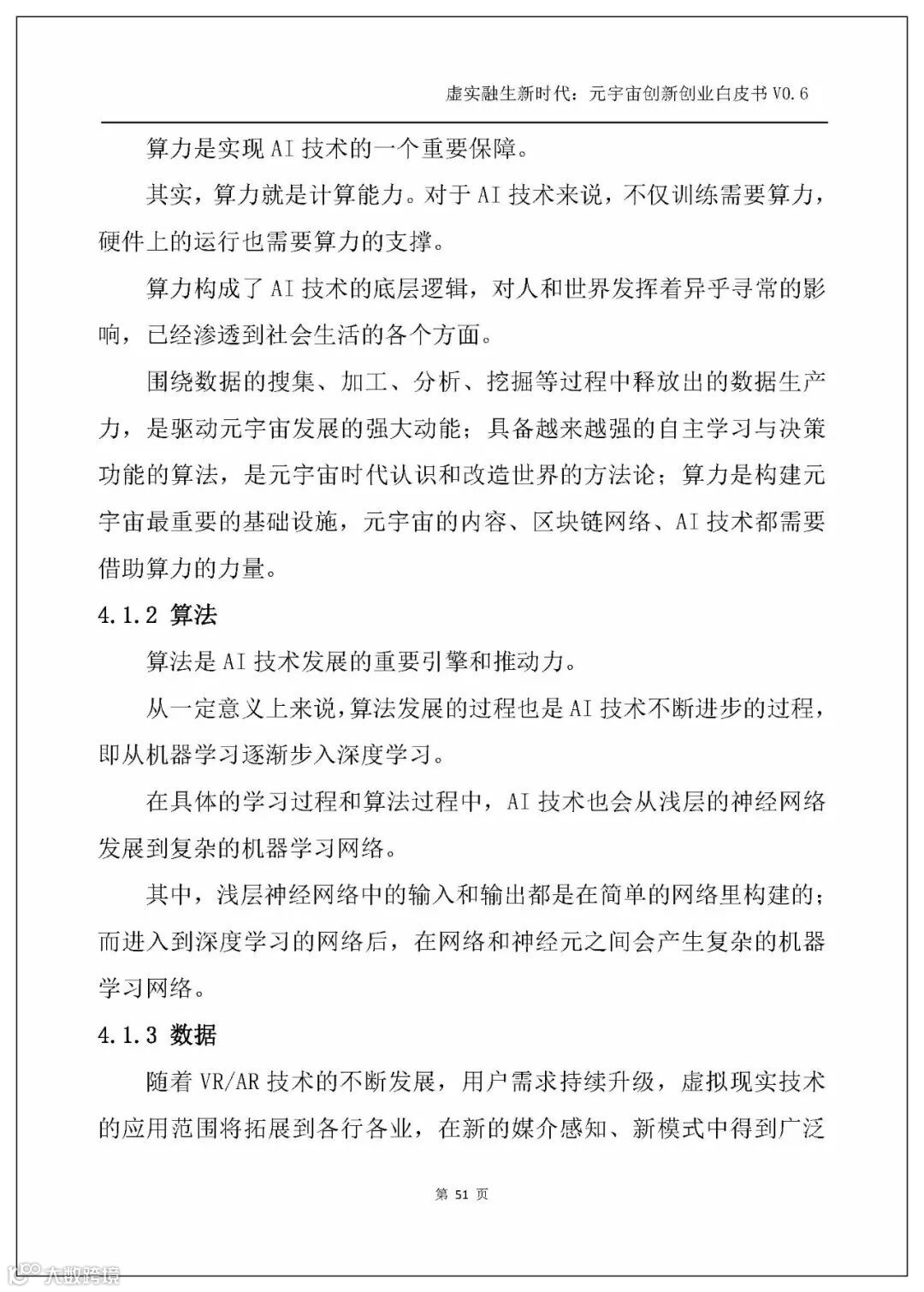 虚实融生新时代：元宇宙创新创业白皮书 V0.6

算力是实现 AI 技术的一个重要保障。

其实，算力就是计算能力。对于 AI 技术来说，不仅训练需要算力，硬件上的运行也需要算力的支撑。

算力构成了 AI 技术的底层逻辑，对人和世界发挥着异乎寻常的影响，已经渗透到社会生活的各个方面。

围绕数据的搜集、加工、分析、挖掘等过程中释放出的数据生产力，是驱动元宇宙发展的强大动能；具备越来越强的自主学习与决策功能的算法，是元宇宙时代认识和改造世界的方法论；算力是构建元宇宙最重要的基础设施，元宇宙的内容、区块链网络、AI 技术都需要借助算力的力量。

4.1.2 算法

算法是 AI 技术发展的重要引擎和推动力。

从一定意义上来说，算法发展的过程也是 AI 技术不断进步的过程，即从机器学习逐渐步入深度学习。

在具体的学习过程和算法过程中，AI 技术也会从浅层的神经网络发展到复杂的机器学习网络。

其中，浅层神经网络中的输入和输出都是在简单的网络里构建的；而进入到深度学习的网络后，在网络和神经元之间会产生复杂的机器学习网络。

4.1.3 数据

随着 VR/AR 技术的不断发展，用户需求持续升级，虚拟现实技术的应用范围将拓展到各行各业，在新的媒介感知、新模式中得到广泛

第 51 页

大数跨境